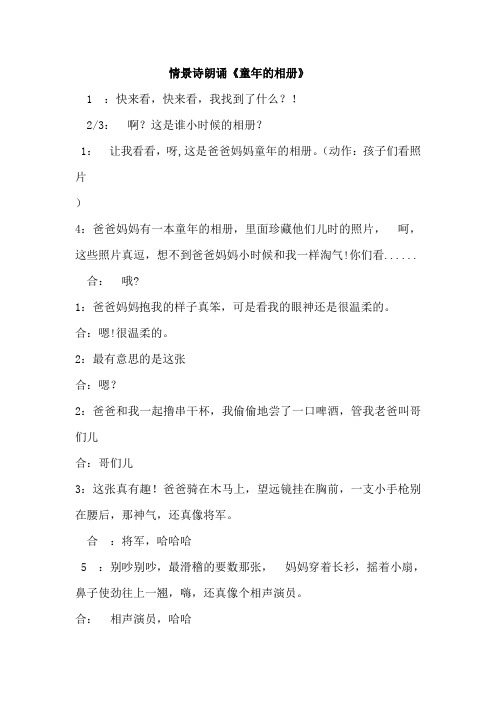 情景诗朗诵《童年的相册》

1 ：快来看，快来看，我找到了什么？！

2/3： 啊？这是谁小时候的相册？

1： 让我看看，呀,这是爸爸妈妈童年的相册。(动作：孩子们看照片
)

4：爸爸妈妈有一本童年的相册，里面珍藏他们儿时的照片， 呵，这些照片真逗，想不到爸爸妈妈小时候和我一样淘气!你们看......

合： 哦?

1：爸爸妈妈抱我的样子真笨，可是看我的眼神还是很温柔的。

合：嗯!很温柔的。

2：最有意思的是这张

合：嗯？

2：爸爸和我一起撸串干杯，我偷偷地尝了一口啤酒，管我老爸叫哥们儿

合：哥们儿

3：这张真有趣！爸爸骑在木马上，望远镜挂在胸前，一支小手枪别在腰后，那神气，还真像将军。

合 ：将军，哈哈哈

5 ：别吵别吵，最滑稽的要数那张， 妈妈穿着长衫，摇着小扇，鼻子使劲往上一翘，嗨，还真像个相声演员。

合： 相声演员，哈哈